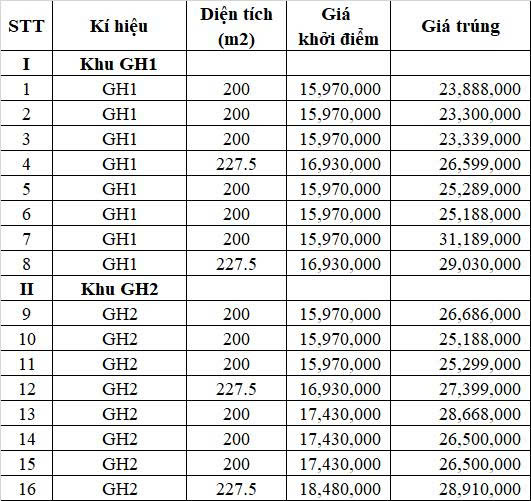 | STT | Kí hiệu | Diện tích (m2) | Giá khởi điểm | Giá trúng |
|---|---|---|---|---|
| I | Khu GH1 | | | |
| 1 | GH1 | 200 | 15,970,000 | 23,888,000 |
| 2 | GH1 | 200 | 15,970,000 | 23,300,000 |
| 3 | GH1 | 200 | 15,970,000 | 23,339,000 |
| 4 | GH1 | 227.5 | 16,930,000 | 26,599,000 |
| 5 | GH1 | 200 | 15,970,000 | 25,289,000 |
| 6 | GH1 | 200 | 15,970,000 | 25,188,000 |
| 7 | GH1 | 200 | 15,970,000 | 31,189,000 |
| 8 | GH1 | 227.5 | 16,930,000 | 29,030,000 |
| II | Khu GH2 | | | |
| 9 | GH2 | 200 | 15,970,000 | 26,686,000 |
| 10 | GH2 | 200 | 15,970,000 | 25,188,000 |
| 11 | GH2 | 200 | 15,970,000 | 25,299,000 |
| 12 | GH2 | 227.5 | 16,930,000 | 27,399,000 |
| 13 | GH2 | 200 | 17,430,000 | 28,668,000 |
| 14 | GH2 | 200 | 17,430,000 | 26,500,000 |
| 15 | GH2 | 200 | 17,430,000 | 26,500,000 |
| 16 | GH2 | 227.5 | 18,480,000 | 28,910,000 |